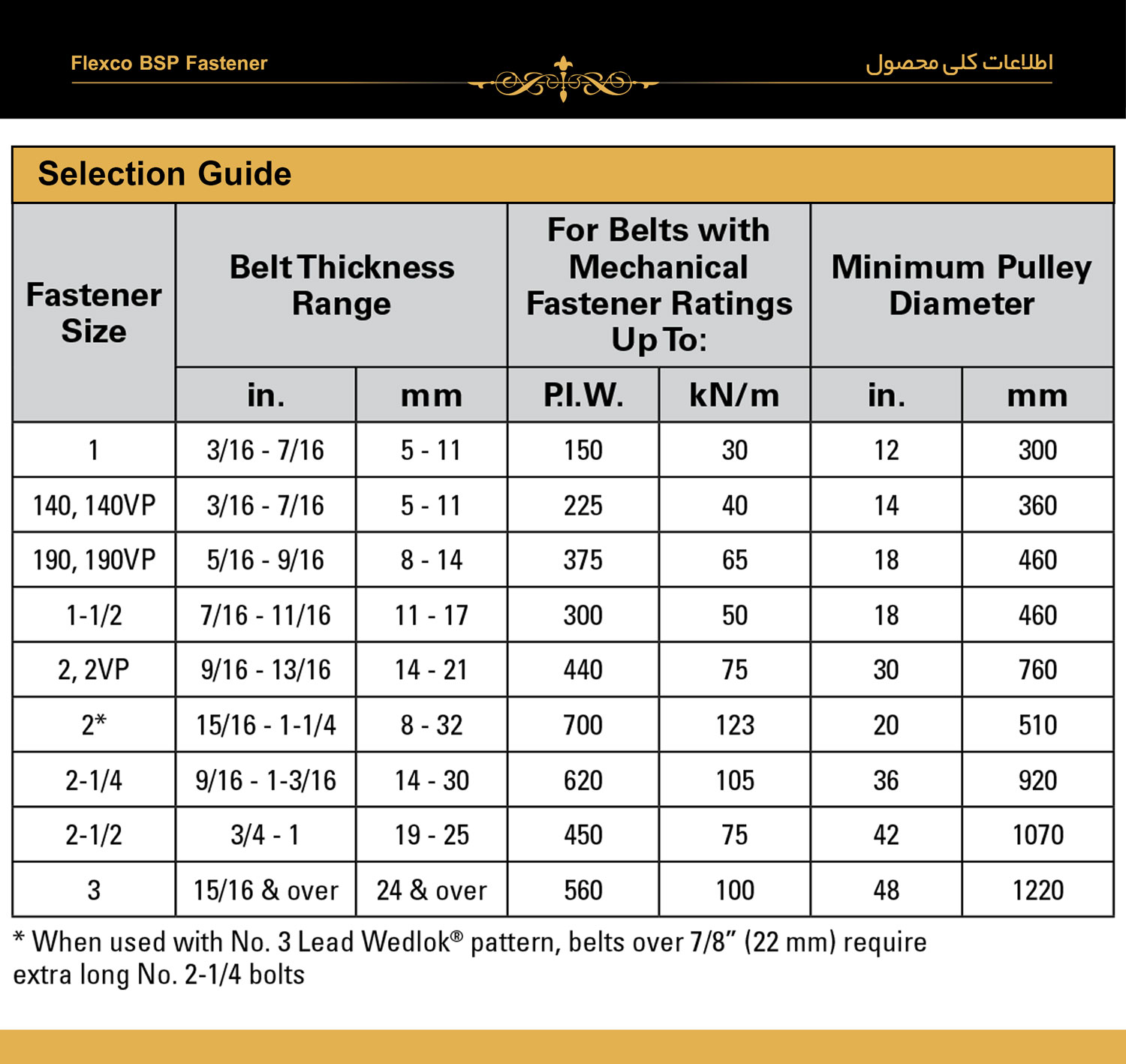 Flexco BSP Fastener

اطلاعات کلی محصول

Selection Guide

| Fastener Size | Belt Thickness Range | | For Belts with Mechanical Fastener Ratings Up To: | | Minimum Pulley Diameter | |
|---|---|---|---|---|---|---|
| | in. | mm | P.I.W. | kN/m | in. | mm |
| 1 | 3/16 - 7/16 | 5 - 11 | 150 | 30 | 12 | 300 |
| 140, 140VP | 3/16 - 7/16 | 5 - 11 | 225 | 40 | 14 | 360 |
| 190, 190VP | 5/16 - 9/16 | 8 - 14 | 375 | 65 | 18 | 460 |
| 1-1/2 | 7/16 - 11/16 | 11 - 17 | 300 | 50 | 18 | 460 |
| 2, 2VP | 9/16 - 13/16 | 14 - 21 | 440 | 75 | 30 | 760 |
| 2* | 15/16 - 1-1/4 | 8 - 32 | 700 | 123 | 20 | 510 |
| 2-1/4 | 9/16 - 1-3/16 | 14 - 30 | 620 | 105 | 36 | 920 |
| 2-1/2 | 3/4 - 1 | 19 - 25 | 450 | 75 | 42 | 1070 |
| 3 | 15/16 & over | 24 & over | 560 | 100 | 48 | 1220 |

* When used with No. 3 Lead Wedlok® pattern, belts over 7/8" (22 mm) require extra long No. 2-1/4 bolts